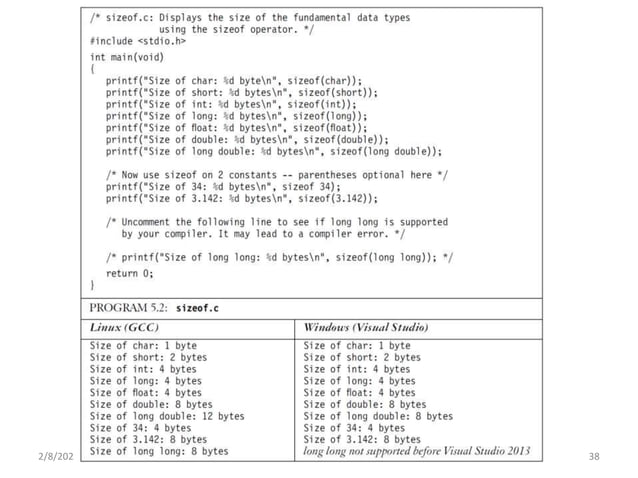 /* sizeof.c: Displays the size of the fundamental data types
            using the sizeof operator. */
#include <stdio.h>
int main(void)
{
    printf("Size of char: %d byte\n", sizeof(char));
    printf("Size of short: %d bytes\n", sizeof(short));
    printf("Size of int: %d bytes\n", sizeof(int));
    printf("Size of long: %d bytes\n", sizeof(long));
    printf("Size of float: %d bytes\n", sizeof(float));
    printf("Size of double: %d bytes\n", sizeof(double));
    printf("Size of long double: %d bytes\n", sizeof(long double));

    /* Now use sizeof on 2 constants -- parentheses optional here */
    printf("Size of 34: %d bytes\n", sizeof 34);
    printf("Size of 3.142: %d bytes\n", sizeof(3.142));

    /* Uncomment the following line to see if long long is supported
       by your compiler. It may lead to a compiler error. */

    /* printf("Size of long long: %d bytes\n", sizeof(long long)); */
    return 0;
}

PROGRAM 5.2: sizeof.c

| Linux (GCC) | Windows (Visual Studio) |
|---|---|
| Size of char: 1 byte | Size of char: 1 byte |
| Size of short: 2 bytes | Size of short: 2 bytes |
| Size of int: 4 bytes | Size of int: 4 bytes |
| Size of long: 4 bytes | Size of long: 4 bytes |
| Size of float: 4 bytes | Size of float: 4 bytes |
| Size of double: 8 bytes | Size of double: 8 bytes |
| Size of long double: 12 bytes | Size of long double: 8 bytes |
| Size of 34: 4 bytes | Size of 34: 4 bytes |
| Size of 3.142: 8 bytes | Size of 3.142: 8 bytes |
| Size of long long: 8 bytes | long long not supported before Visual Studio 2013 |

2/8/202

38